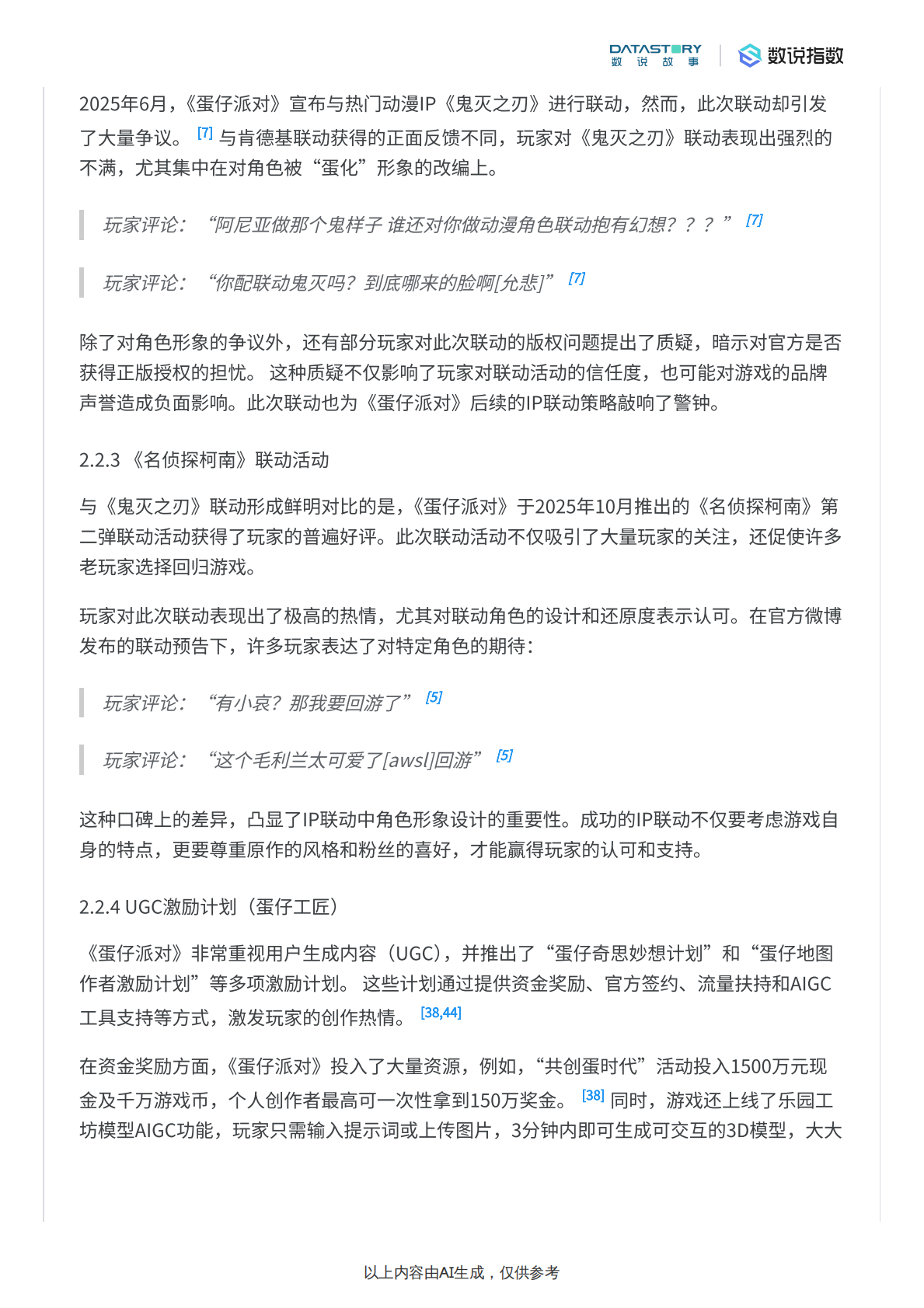 DATASTORY 数说故事 数说指数

2025年6月，《蛋仔派对》宣布与热门动漫IP《鬼灭之刃》进行联动，然而，此次联动却引发了大量争议。 [7] 与肯德基联动获得的正面反馈不同，玩家对《鬼灭之刃》联动表现出强烈的不满，尤其集中在对角色被“蛋化”形象的改编上。

玩家评论：“阿尼亚做那个鬼样子 谁还对你做动漫角色联动抱有幻想？？？” [7]

玩家评论：“你配联动鬼灭吗？到底哪来的脸啊[允悲]” [7]

除了对角色形象的争议外，还有部分玩家对此次联动的版权问题提出了质疑，暗示对官方是否获得正版授权的担忧。 这种质疑不仅影响了玩家对联动活动的信任度，也可能对游戏的品牌声誉造成负面影响。此次联动也为《蛋仔派对》后续的IP联动策略敲响了警钟。

2.2.3 《名侦探柯南》联动活动

与《鬼灭之刃》联动形成鲜明对比的是，《蛋仔派对》于2025年10月推出的《名侦探柯南》第二弹联动活动获得了玩家的普遍好评。此次联动活动不仅吸引了大量玩家的关注，还促使许多老玩家选择回归游戏。

玩家对此次联动表现出了极高的热情，尤其对联动角色的设计和还原度表示认可。在官方微博发布的联动预告下，许多玩家表达了对特定角色的期待：

玩家评论：“有小哀？那我要回游了” [5]

玩家评论：“这个毛利兰太可爱了[awsl]回游” [5]

这种口碑上的差异，凸显了IP联动中角色形象设计的重要性。成功的IP联动不仅要考虑游戏自身的特点，更要尊重原作的风格和粉丝的喜好，才能赢得玩家的认可和支持。

2.2.4 UGC激励计划（蛋仔工匠）

《蛋仔派对》非常重视用户生成内容（UGC），并推出了“蛋仔奇思妙想计划”和“蛋仔地图作者激励计划”等多项激励计划。 这些计划通过提供资金奖励、官方签约、流量扶持和AIGC工具支持等方式，激发玩家的创作热情。 [38,44]

在资金奖励方面，《蛋仔派对》投入了大量资源，例如，“共创蛋时代”活动投入1500万元现金及千万游戏币，个人创作者最高可一次性拿到150万奖金。 [38] 同时，游戏还上线了乐园工坊模型AIGC功能，玩家只需输入提示词或上传图片，3分钟内即可生成可交互的3D模型，大大

以上内容由AI生成，仅供参考